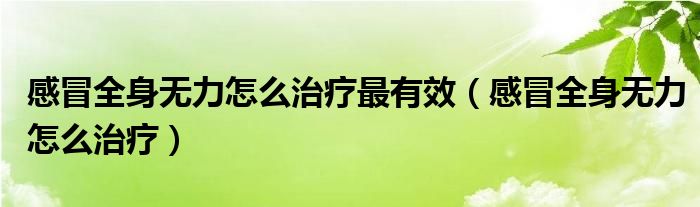 感冒全身无力怎么治疗最有效（感冒全身无力怎么治疗）